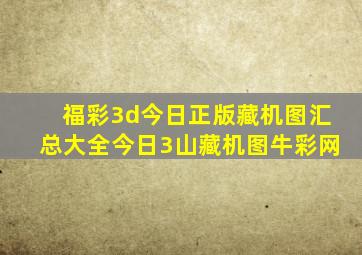 福彩3d今日正版藏机图汇总大全今日3山藏机图牛彩网